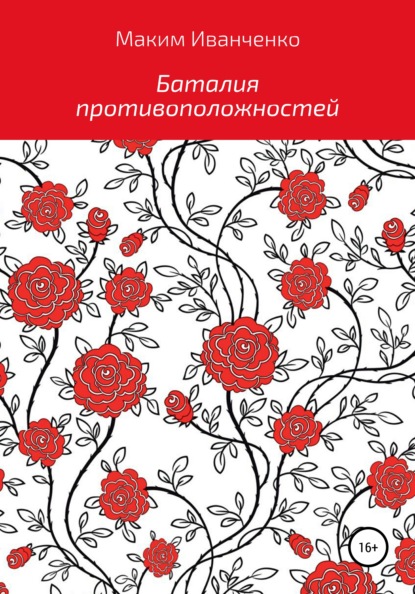 Маким Иванченко

Баталия противоположностей

16+